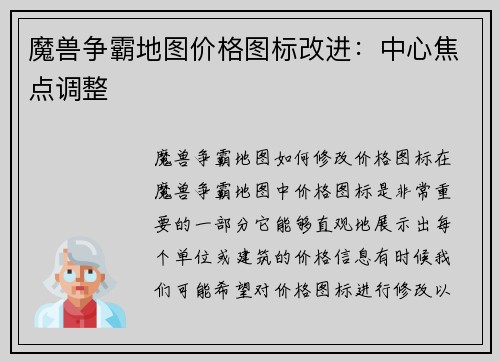 魔兽争霸地图价格图标改进：中心焦点调整

魔兽争霸地图如何修改价格图标在魔兽争霸地图中价格图标是非常重要的一部分它能够直观地展示出每个单位或建筑的价格信息有时候我们可能希望对价格图标进行修改以